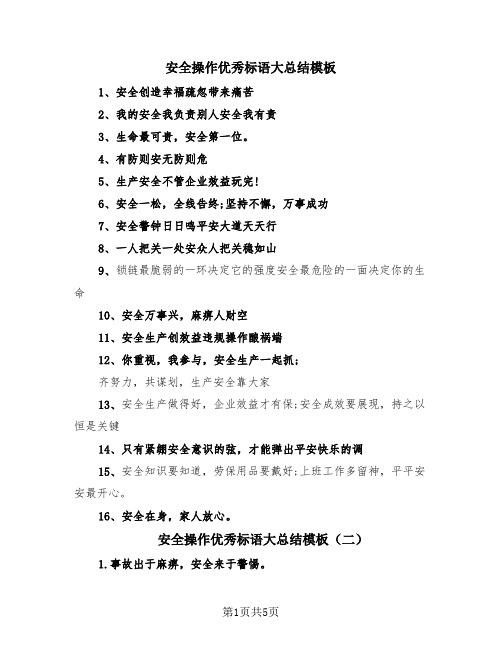 安全操作优秀标语大总结模板

1、安全创造幸福疏忽带来痛苦

2、我的安全我负责别人安全我有责

3、生命最可贵，安全第一位。

4、有防则安无防则危

5、生产安全不管企业效益玩完!

6、安全一松，全线告终;坚持不懈，万事成功

7、安全警钟日日鸣平安大道天天行

8、一人把关一处安众人把关稳如山

9、锁链最脆弱的一环决定它的强度安全最危险的一面决定你的生命

10、安全万事兴，麻痹人财空

11、安全生产创效益违规操作酿祸端

12、你重视，我参与，安全生产一起抓;

齐努力，共谋划，生产安全靠大家

13、安全生产做得好，企业效益才有保;安全成效要展现，持之以恒是关键

14、只有紧绷安全意识的弦，才能弹出平安快乐的调

15、安全知识要知道，劳保用品要戴好;上班工作多留神，平平安安最开心。

16、安全在身，家人放心。

安全操作优秀标语大总结模板（二）

1.事故出于麻痹，安全来于警惕。

第1页共5页